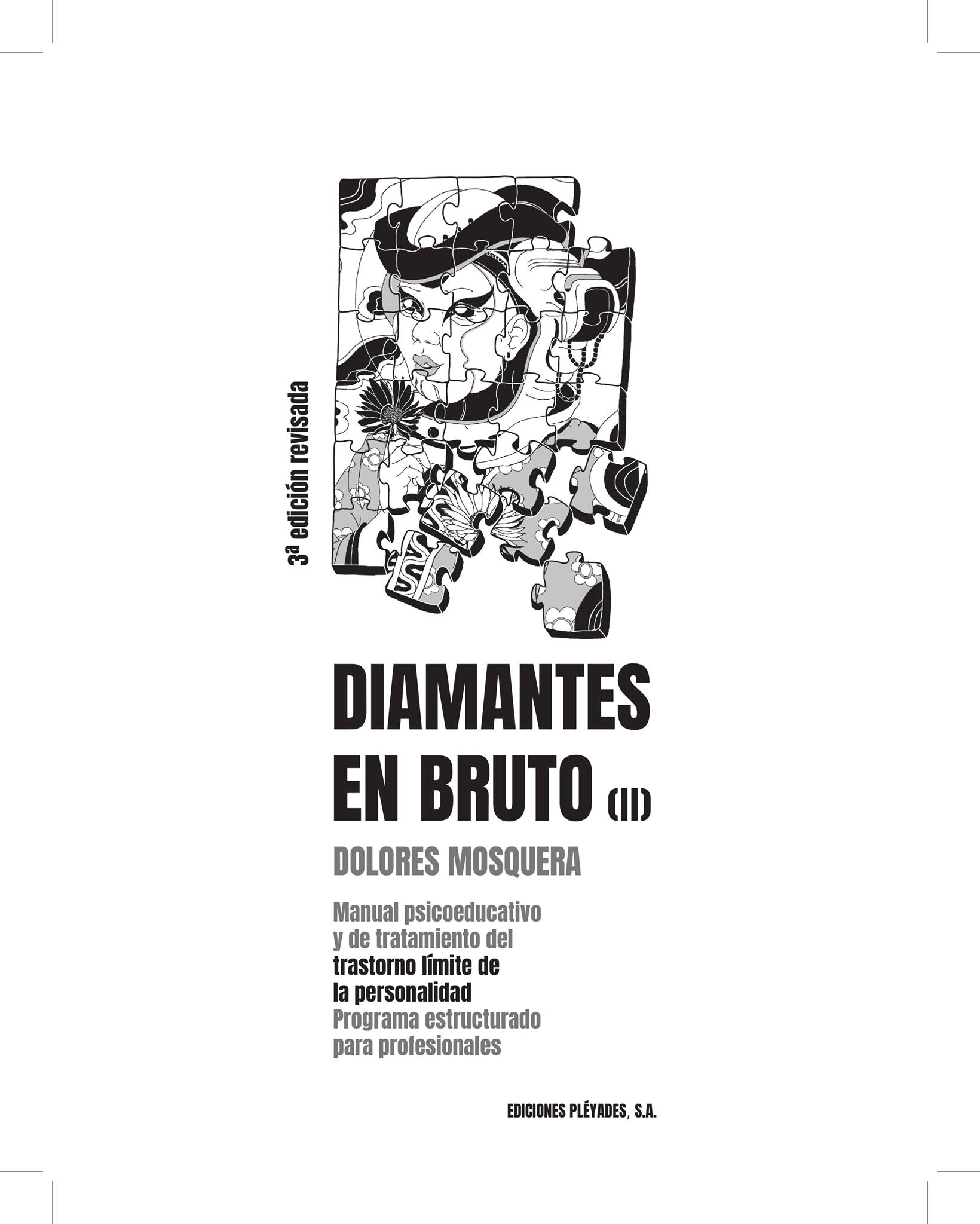 3ª edición revisada

DIAMANTES EN BRUTO (II)

DOLORES MOSQUERA

Manual psicoeducativo y de tratamiento del trastorno límite de la personalidad Programa estructurado para profesionales

EDICIONES PLÉYADES, S.A.